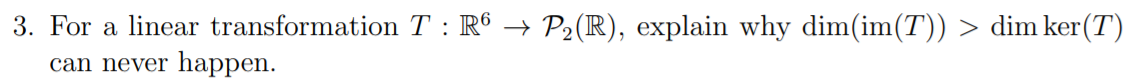 3. For a linear transformation $T : \mathbb{R}^6 \to \mathcal{P}_2(\mathbb{R})$, explain why $\dim(\operatorname{im}(T)) > \dim \ker(T)$ can never happen.